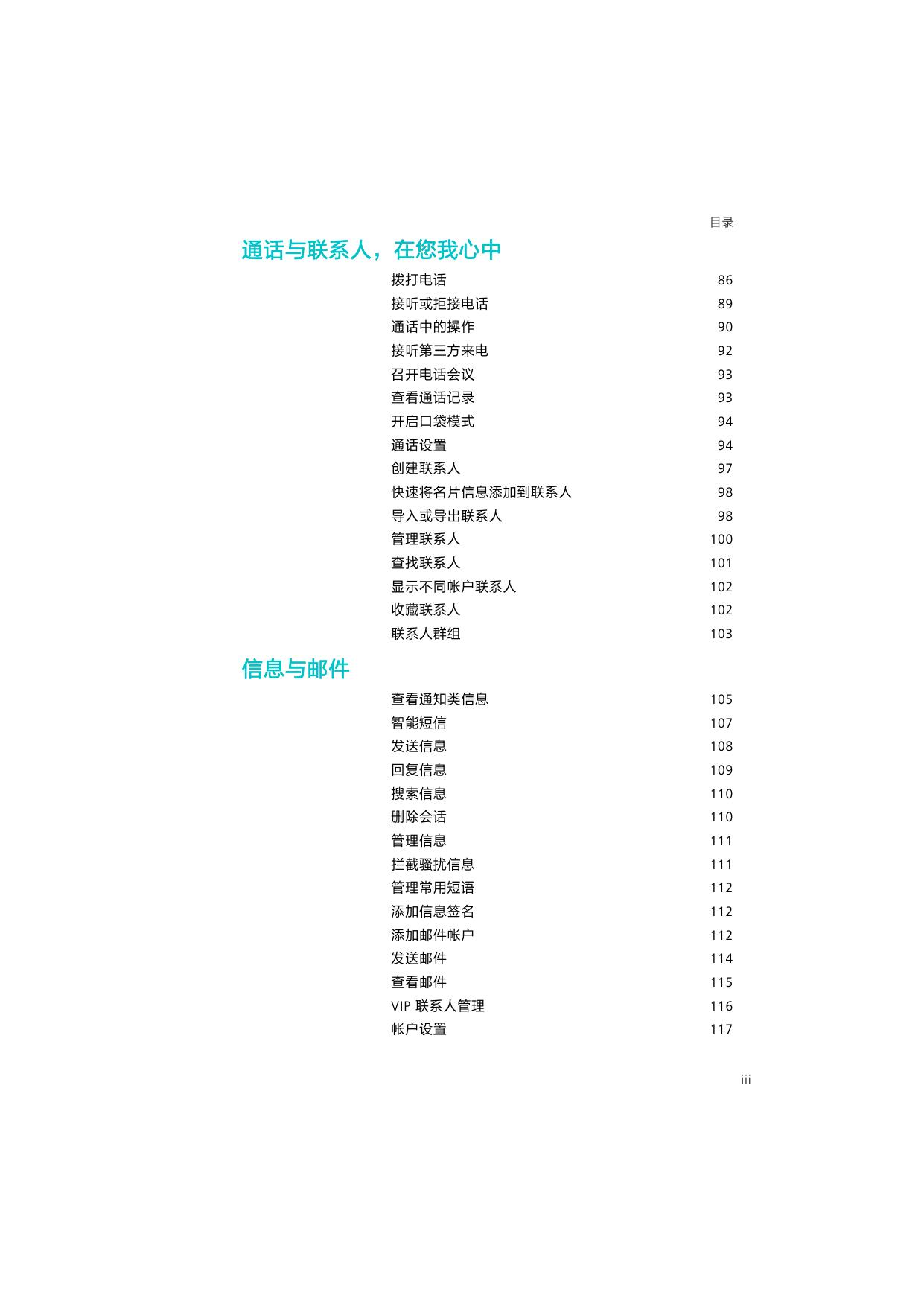 目录

通话与联系人，在您我心中

拨打电话 86
接听或拒接电话 89
通话中的操作 90
接听第三方来电 92
召开电话会议 93
查看通话记录 93
开启口袋模式 94
通话设置 94
创建联系人 97
快速将名片信息添加到联系人 98
导入或导出联系人 98
管理联系人 100
查找联系人 101
显示不同帐户联系人 102
收藏联系人 102
联系人群组 103

信息与邮件

查看通知类信息 105
智能短信 107
发送信息 108
回复信息 109
搜索信息 110
删除会话 110
管理信息 111
拦截骚扰信息 111
管理常用短语 112
添加信息签名 112
添加邮件帐户 112
发送邮件 114
查看邮件 115
VIP 联系人管理 116
帐户设置 117

iii